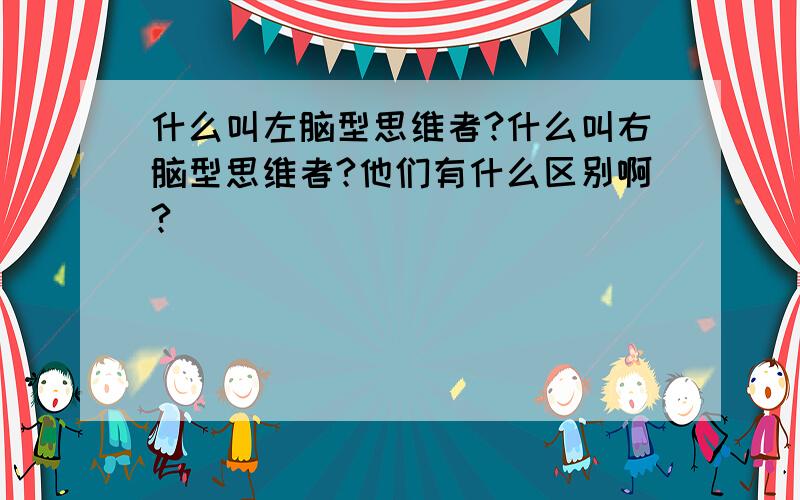 什么叫左脑型思维者?什么叫右脑型思维者?他们有什么区别啊?